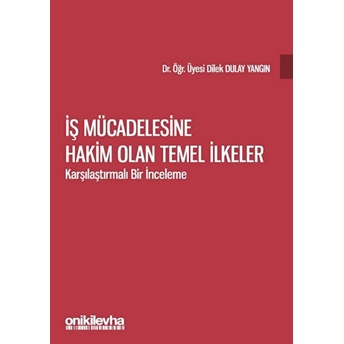 Dr. Öğr. Üyesi Dilek DULAY YANGIN

İŞ MÜCADELESİNE HAKİM OLAN TEMEL İLKELER

Karşılaştırmalı Bir İnceleme

onikilevha